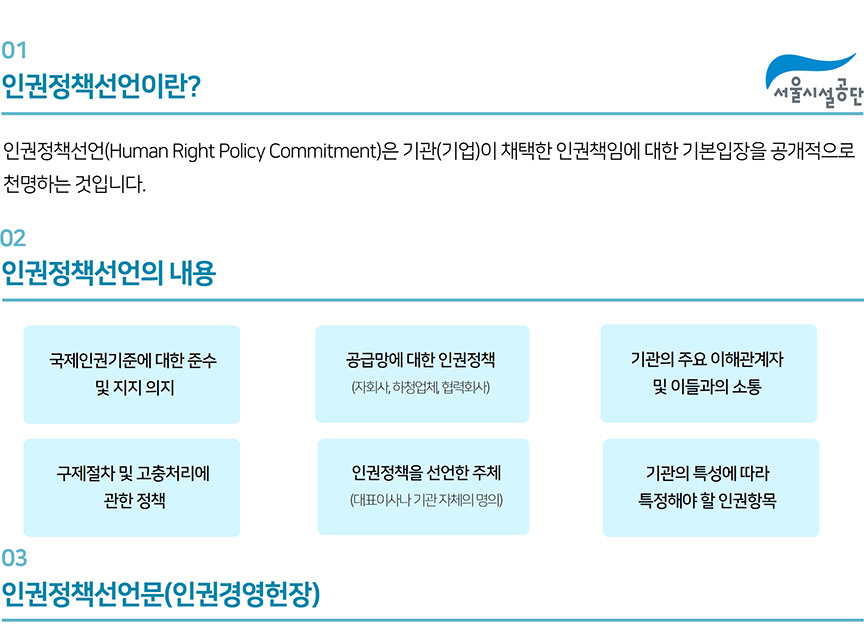 01
인권정책선언이란?

서울시설공단

인권정책선언(Human Right Policy Commitment)은 기관(기업)이 채택한 인권책임에 대한 기본입장을 공개적으로 천명하는 것입니다.

02
인권정책선언의 내용

국제인권기준에 대한 준수 및 지지 의지

공급망에 대한 인권정책
(자회사, 하청업체, 협력회사)

기관의 주요 이해관계자 및 이들과의 소통

구제절차 및 고충처리에 관한 정책

인권정책을 선언한 주체
(대표이사나 기관 자체의 명의)

기관의 특성에 따라 특정해야 할 인권항목

03
인권정책선언문(인권경영헌장)